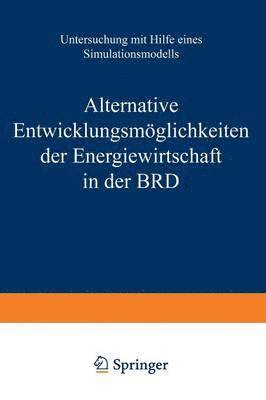 Untersuchung mit Hilfe eines Simulationsmodells

Alternative Entwicklungsmöglichkeiten der Energiewirtschaft in der BRD

Springer